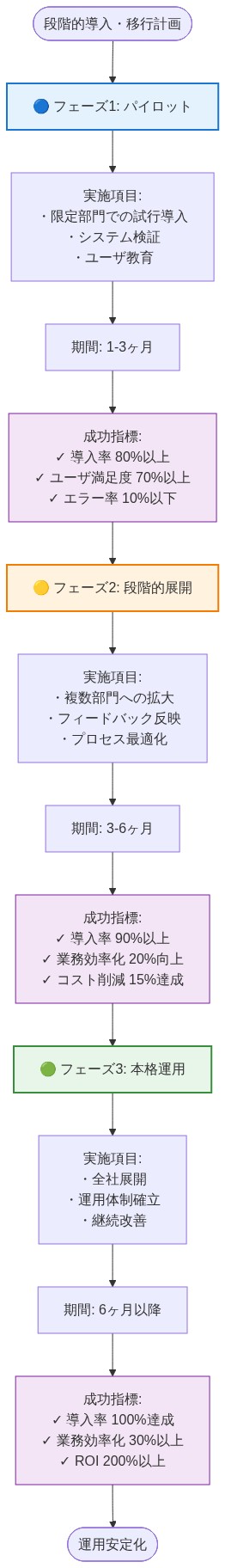 段階的導入・移行計画

🔵 フェーズ1: パイロット

実施項目:
・限定部門での試行導入
・システム検証
・ユーザ教育

期間: 1-3ヶ月

成功指標:
✓ 導入率 80%以上
✓ ユーザ満足度 70%以上
✓ エラー率 10%以下

🟡 フェーズ2: 段階的展開

実施項目:
・複数部門への拡大
・フィードバック反映
・プロセス最適化

期間: 3-6ヶ月

成功指標:
✓ 導入率 90%以上
✓ 業務効率化 20%向上
✓ コスト削減 15%達成

🟢 フェーズ3: 本格運用

実施項目:
・全社展開
・運用体制確立
・継続改善

期間: 6ヶ月以降

成功指標:
✓ 導入率 100%達成
✓ 業務効率化 30%以上
✓ ROI 200%以上

運用安定化